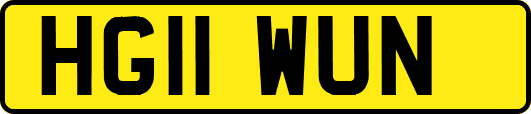 HG11 WUN